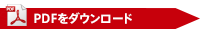 PDF

PDFをダウンロード